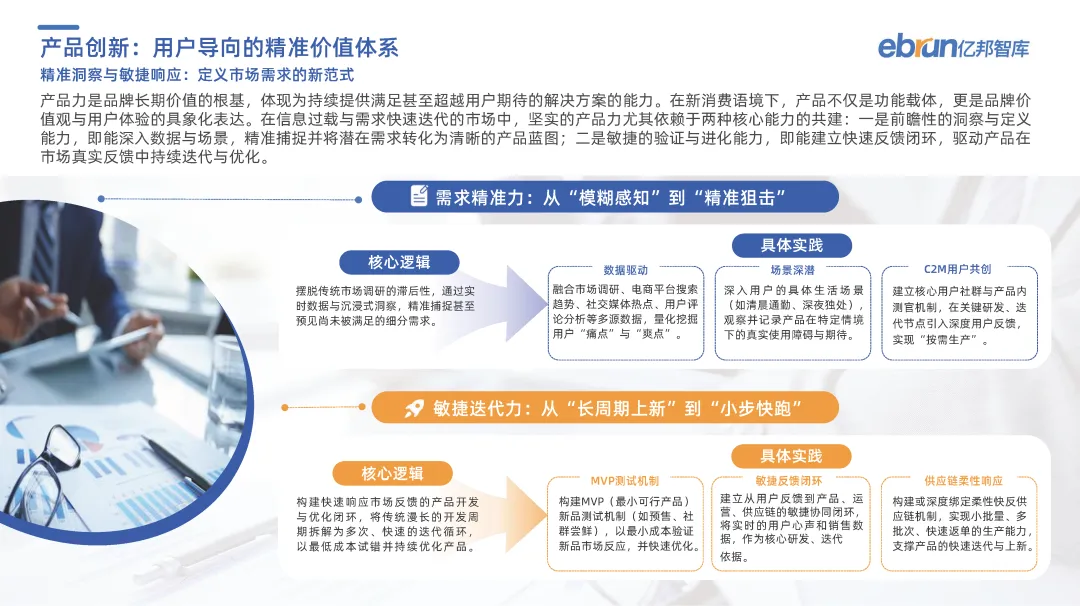 产品创新：用户导向的精准价值体系

ebrun亿邦智库

精准洞察与敏捷响应：定义市场需求的新范式

产品力是品牌长期价值的根基，体现为持续提供满足甚至超越用户期待的解决方案的能力。在新消费语境下，产品不仅是功能载体，更是品牌价值观与用户体验的具象化表达。在信息过载与需求快速迭代的市场中，坚实的产品力尤其依赖于两种核心能力的共建：一是前瞻性的洞察与定义能力，即能深入数据与场景，精准捕捉并将潜在需求转化为清晰的产品蓝图；二是敏捷的验证与进化能力，即能建立快速反馈闭环，驱动产品在市场真实反馈中持续迭代与优化。

需求精准力：从“模糊感知”到“精准狙击”

核心逻辑

摆脱传统市场调研的滞后性，通过实时数据与沉浸式洞察，精准捕捉甚至预见尚未被满足的细分需求。

具体实践

数据驱动

融合市场调研、电商平台搜索趋势、社交媒体热点、用户评论分析等多源数据，量化挖掘用户“痛点”与“爽点”。

场景深潜

深入用户的具体生活场景（如清晨通勤、深夜独处），观察并记录产品在特定情境下的真实使用障碍与期待。

C2M用户共创

建立核心用户社群与产品内测官机制，在关键研发、迭代节点引入深度用户反馈，实现“按需生产”。

敏捷迭代力：从“长周期上新”到“小步快跑”

核心逻辑

构建快速响应市场反馈的产品开发与优化闭环，将传统漫长的开发周期拆解为多次、快速的迭代循环，以最低成本试错并持续优化产品。

具体实践

MVP测试机制

构建MVP（最小可行产品）新品测试机制（如预售、社群尝鲜），以最小成本验证新品市场反应，并快速优化。

敏捷反馈闭环

建立从用户反馈到产品、运营、供应链的敏捷协同闭环，将实时的用户心声和销售数据，作为核心研发、迭代依据。

供应链柔性响应

构建或深度绑定柔性快反供应链机制，实现小批量、多批次、快速返单的生产能力，支撑产品的快速迭代与上新。